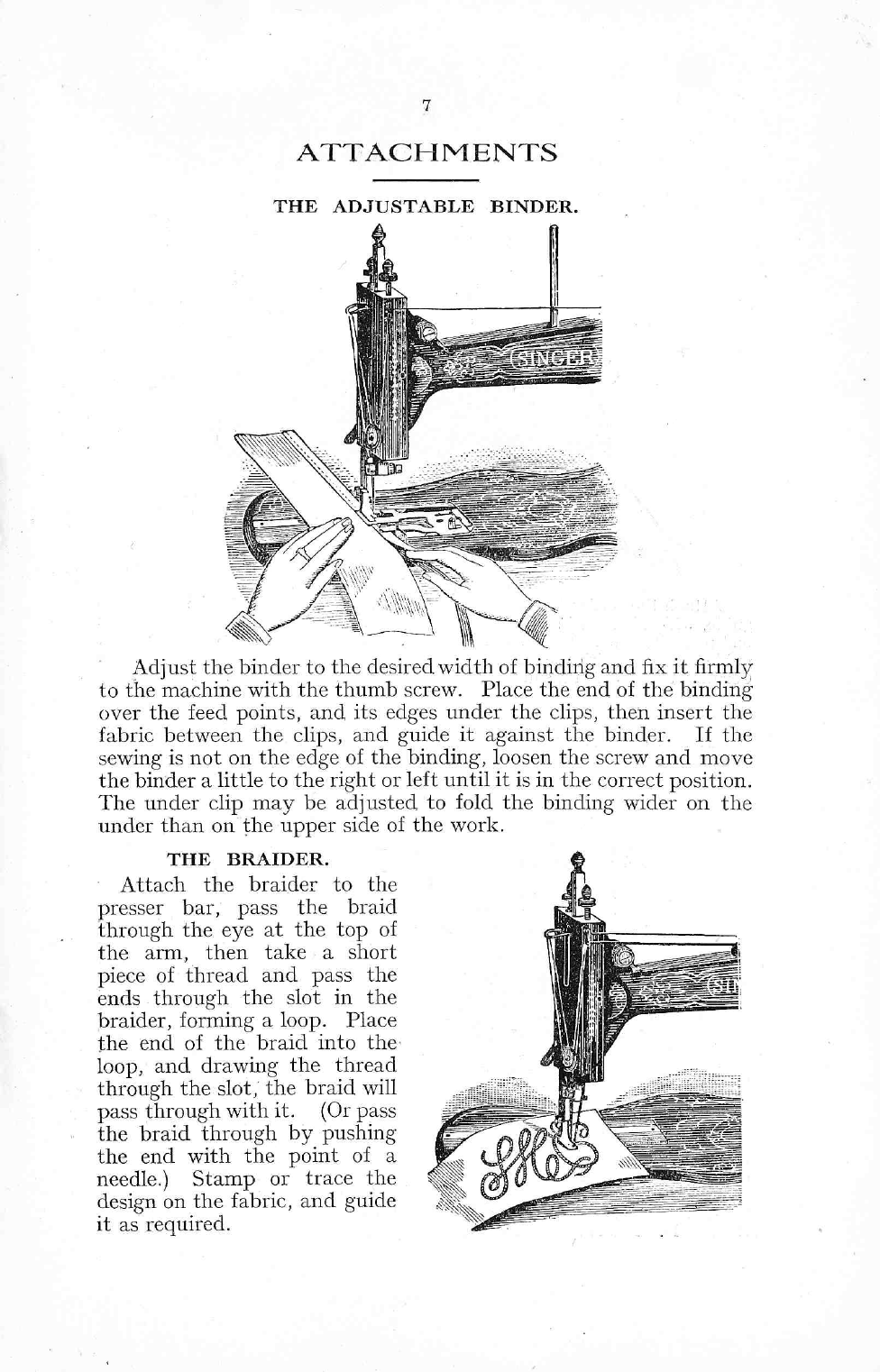 7

ATTACHMENTS

THE ADJUSTABLE BINDER.

SINGER

Adjust the binder to the desired width of binding and fix it firmly to the machine with the thumb screw. Place the end of the binding over the feed points, and its edges under the clips, then insert the fabric between the clips, and guide it against the binder. If the sewing is not on the edge of the binding, loosen the screw and move the binder a little to the right or left until it is in the correct position. The under clip may be adjusted to fold the binding wider on the under than on the upper side of the work.

THE BRAIDER.

Attach the braider to the presser bar, pass the braid through the eye at the top of the arm, then take a short piece of thread and pass the ends through the slot in the braider, forming a loop. Place the end of the braid into the loop, and drawing the thread through the slot, the braid will pass through with it. (Or pass the braid through by pushing the end with the point of a needle.) Stamp or trace the design on the fabric, and guide it as required.